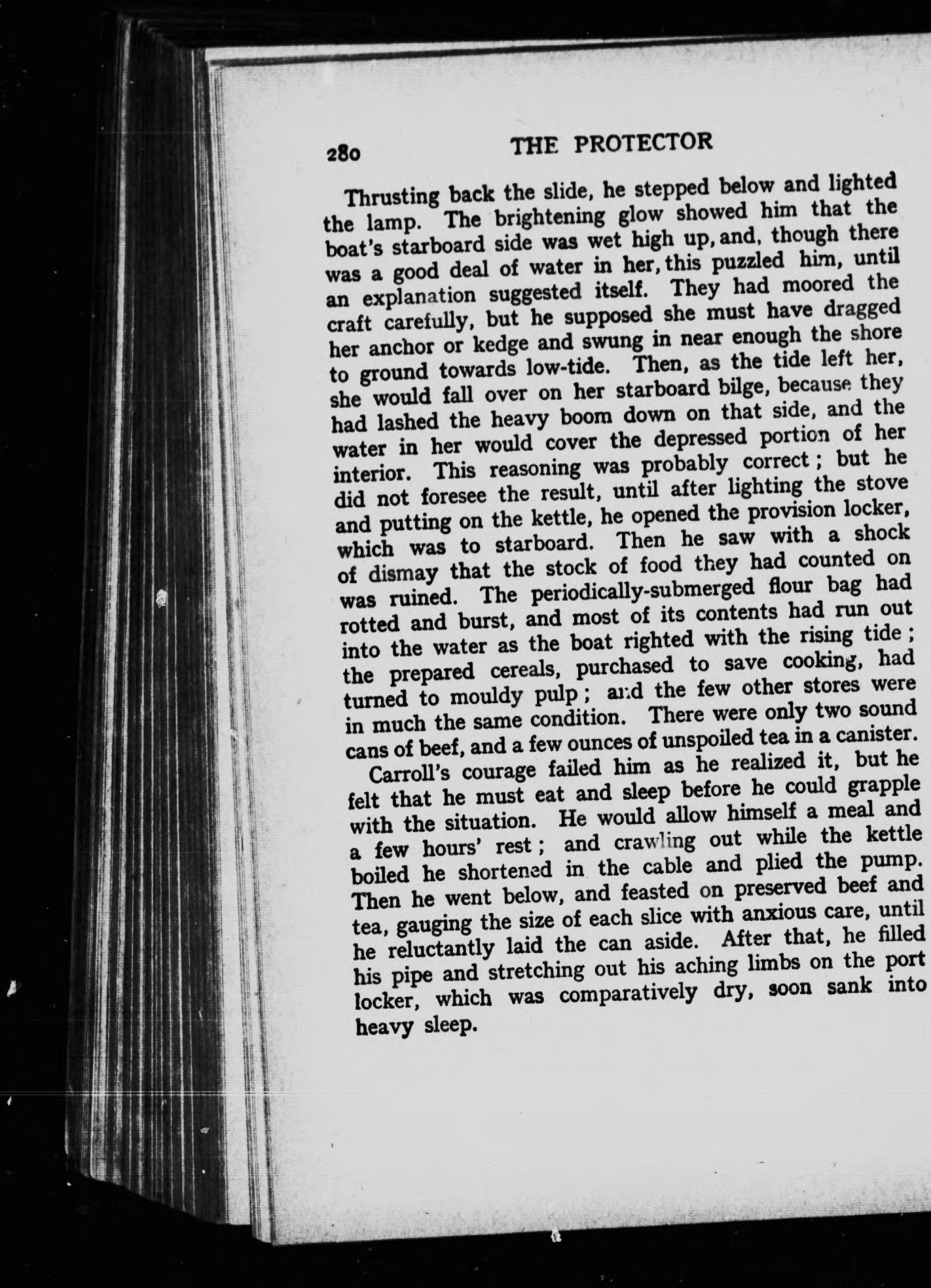 280 THE PROTECTOR

Thrusting back the slide, he stepped below and lighted the lamp. The brightening glow showed him that the boat's starboard side was wet high up, and, though there was a good deal of water in her, this puzzled him, until an explanation suggested itself. They had moored the craft carefully, but he supposed she must have dragged her anchor or kedge and swung in near enough the shore to ground towards low-tide. Then, as the tide left her, she would fall over on her starboard bilge, because they had lashed the heavy boom down on that side, and the water in her would cover the depressed portion of her interior. This reasoning was probably correct; but he did not foresee the result, until after lighting the stove and putting on the kettle, he opened the provision locker, which was to starboard. Then he saw with a shock of dismay that the stock of food they had counted on was ruined. The periodically-submerged flour bag had rotted and burst, and most of its contents had run out into the water as the boat righted with the rising tide; the prepared cereals, purchased to save cooking, had turned to mouldy pulp; and the few other stores were in much the same condition. There were only two sound cans of beef, and a few ounces of unspoiled tea in a canister.

Carroll's courage failed him as he realized it, but he felt that he must eat and sleep before he could grapple with the situation. He would allow himself a meal and a few hours' rest; and crawling out while the kettle boiled he shortened in the cable and plied the pump. Then he went below, and feasted on preserved beef and tea, gauging the size of each slice with anxious care, until he reluctantly laid the can aside. After that, he filled his pipe and stretching out his aching limbs on the port locker, which was comparatively dry, soon sank into heavy sleep.